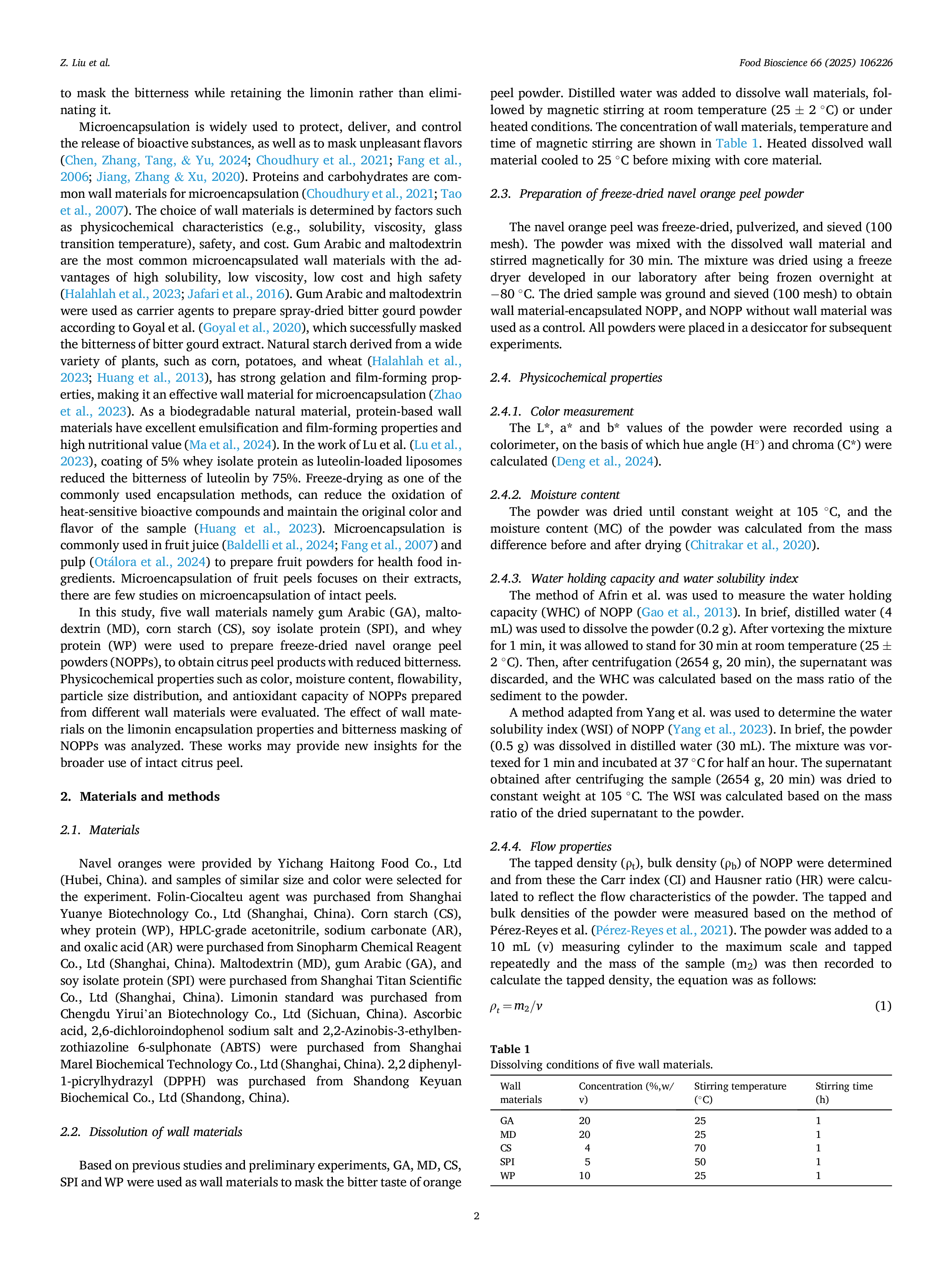 Z. Liu et al.

Food Bioscience 66 (2025) 106226

to mask the bitterness while retaining the limonin rather than eliminating it.

Microencapsulation is widely used to protect, deliver, and control the release of bioactive substances, as well as to mask unpleasant flavors (Chen, Zhang, Tang, & Yu, 2024; Choudhury et al., 2021; Fang et al., 2006; Jiang, Zhang & Xu, 2020). Proteins and carbohydrates are common wall materials for microencapsulation (Choudhury et al., 2021; Tao et al., 2007). The choice of wall materials is determined by factors such as physicochemical characteristics (e.g., solubility, viscosity, glass transition temperature), safety, and cost. Gum Arabic and maltodextrin are the most common microencapsulated wall materials with the advantages of high solubility, low viscosity, low cost and high safety (Halahlah et al., 2023; Jafari et al., 2016). Gum Arabic and maltodextrin were used as carrier agents to prepare spray-dried bitter gourd powder according to Goyal et al. (Goyal et al., 2020), which successfully masked the bitterness of bitter gourd extract. Natural starch derived from a wide variety of plants, such as corn, potatoes, and wheat (Halahlah et al., 2023; Huang et al., 2013), has strong gelation and film-forming properties, making it an effective wall material for microencapsulation (Zhao et al., 2023). As a biodegradable natural material, protein-based wall materials have excellent emulsification and film-forming properties and high nutritional value (Ma et al., 2024). In the work of Lu et al. (Lu et al., 2023), coating of 5% whey isolate protein as luteolin-loaded liposomes reduced the bitterness of luteolin by 75%. Freeze-drying as one of the commonly used encapsulation methods, can reduce the oxidation of heat-sensitive bioactive compounds and maintain the original color and flavor of the sample (Huang et al., 2023). Microencapsulation is commonly used in fruit juice (Baldelli et al., 2024; Fang et al., 2007) and pulp (Otálora et al., 2024) to prepare fruit powders for health food ingredients. Microencapsulation of fruit peels focuses on their extracts, there are few studies on microencapsulation of intact peels.

In this study, five wall materials namely gum Arabic (GA), maltodextrin (MD), corn starch (CS), soy isolate protein (SPI), and whey protein (WP) were used to prepare freeze-dried navel orange peel powders (NOPPs), to obtain citrus peel products with reduced bitterness. Physicochemical properties such as color, moisture content, flowability, particle size distribution, and antioxidant capacity of NOPPs prepared from different wall materials were evaluated. The effect of wall materials on the limonin encapsulation properties and bitterness masking of NOPPs was analyzed. These works may provide new insights for the broader use of intact citrus peel.

2. Materials and methods

2.1. Materials

Navel oranges were provided by Yichang Haitong Food Co., Ltd (Hubei, China). and samples of similar size and color were selected for the experiment. Folin-Ciocalteu agent was purchased from Shanghai Yuanye Biotechnology Co., Ltd (Shanghai, China). Corn starch (CS), whey protein (WP), HPLC-grade acetonitrile, sodium carbonate (AR), and oxalic acid (AR) were purchased from Sinopharm Chemical Reagent Co., Ltd (Shanghai, China). Maltodextrin (MD), gum Arabic (GA), and soy isolate protein (SPI) were purchased from Shanghai Titan Scientific Co., Ltd (Shanghai, China). Limonin standard was purchased from Chengdu Yirui'an Biotechnology Co., Ltd (Sichuan, China). Ascorbic acid, 2,6-dichloroindophenol sodium salt and 2,2-Azinobis-3-ethylbenzothiazoline 6-sulphonate (ABTS) were purchased from Shanghai Marel Biochemical Technology Co., Ltd (Shanghai, China). 2,2 diphenyl-1-picrylhydrazyl (DPPH) was purchased from Shandong Keyuan Biochemical Co., Ltd (Shandong, China).

2.2. Dissolution of wall materials

Based on previous studies and preliminary experiments, GA, MD, CS, SPI and WP were used as wall materials to mask the bitter taste of orange peel powder. Distilled water was added to dissolve wall materials, followed by magnetic stirring at room temperature (25 ± 2 °C) or under heated conditions. The concentration of wall materials, temperature and time of magnetic stirring are shown in Table 1. Heated dissolved wall material cooled to 25 °C before mixing with core material.

2.3. Preparation of freeze-dried navel orange peel powder

The navel orange peel was freeze-dried, pulverized, and sieved (100 mesh). The powder was mixed with the dissolved wall material and stirred magnetically for 30 min. The mixture was dried using a freeze dryer developed in our laboratory after being frozen overnight at −80 °C. The dried sample was ground and sieved (100 mesh) to obtain wall material-encapsulated NOPP, and NOPP without wall material was used as a control. All powders were placed in a desiccator for subsequent experiments.

2.4. Physicochemical properties

2.4.1. Color measurement
The L*, a* and b* values of the powder were recorded using a colorimeter, on the basis of which hue angle (H°) and chroma (C*) were calculated (Deng et al., 2024).

2.4.2. Moisture content
The powder was dried until constant weight at 105 °C, and the moisture content (MC) of the powder was calculated from the mass difference before and after drying (Chitrakar et al., 2020).

2.4.3. Water holding capacity and water solubility index
The method of Afrin et al. was used to measure the water holding capacity (WHC) of NOPP (Gao et al., 2013). In brief, distilled water (4 mL) was used to dissolve the powder (0.2 g). After vortexing the mixture for 1 min, it was allowed to stand for 30 min at room temperature (25 ± 2 °C). Then, after centrifugation (2654 g, 20 min), the supernatant was discarded, and the WHC was calculated based on the mass ratio of the sediment to the powder.

A method adapted from Yang et al. was used to determine the water solubility index (WSI) of NOPP (Yang et al., 2023). In brief, the powder (0.5 g) was dissolved in distilled water (30 mL). The mixture was vortexed for 1 min and incubated at 37 °C for half an hour. The supernatant obtained after centrifuging the sample (2654 g, 20 min) was dried to constant weight at 105 °C. The WSI was calculated based on the mass ratio of the dried supernatant to the powder.

2.4.4. Flow properties
The tapped density ($\rho_t$), bulk density ($\rho_b$) of NOPP were determined and from these the Carr index (CI) and Hausner ratio (HR) were calculated to reflect the flow characteristics of the powder. The tapped and bulk densities of the powder were measured based on the method of Pérez-Reyes et al. (Pérez-Reyes et al., 2021). The powder was added to a 10 mL (v) measuring cylinder to the maximum scale and tapped repeatedly and the mass of the sample ($m_2$) was then recorded to calculate the tapped density, the equation was as follows:

$\rho_t = m_2/v$ (1)

Table 1
Dissolving conditions of five wall materials.

| Wall materials | Concentration (%,w/v) | Stirring temperature (°C) | Stirring time (h) |
|---|---|---|---|
| GA | 20 | 25 | 1 |
| MD | 20 | 25 | 1 |
| CS | 4 | 70 | 1 |
| SPI | 5 | 50 | 1 |
| WP | 10 | 25 | 1 |

2